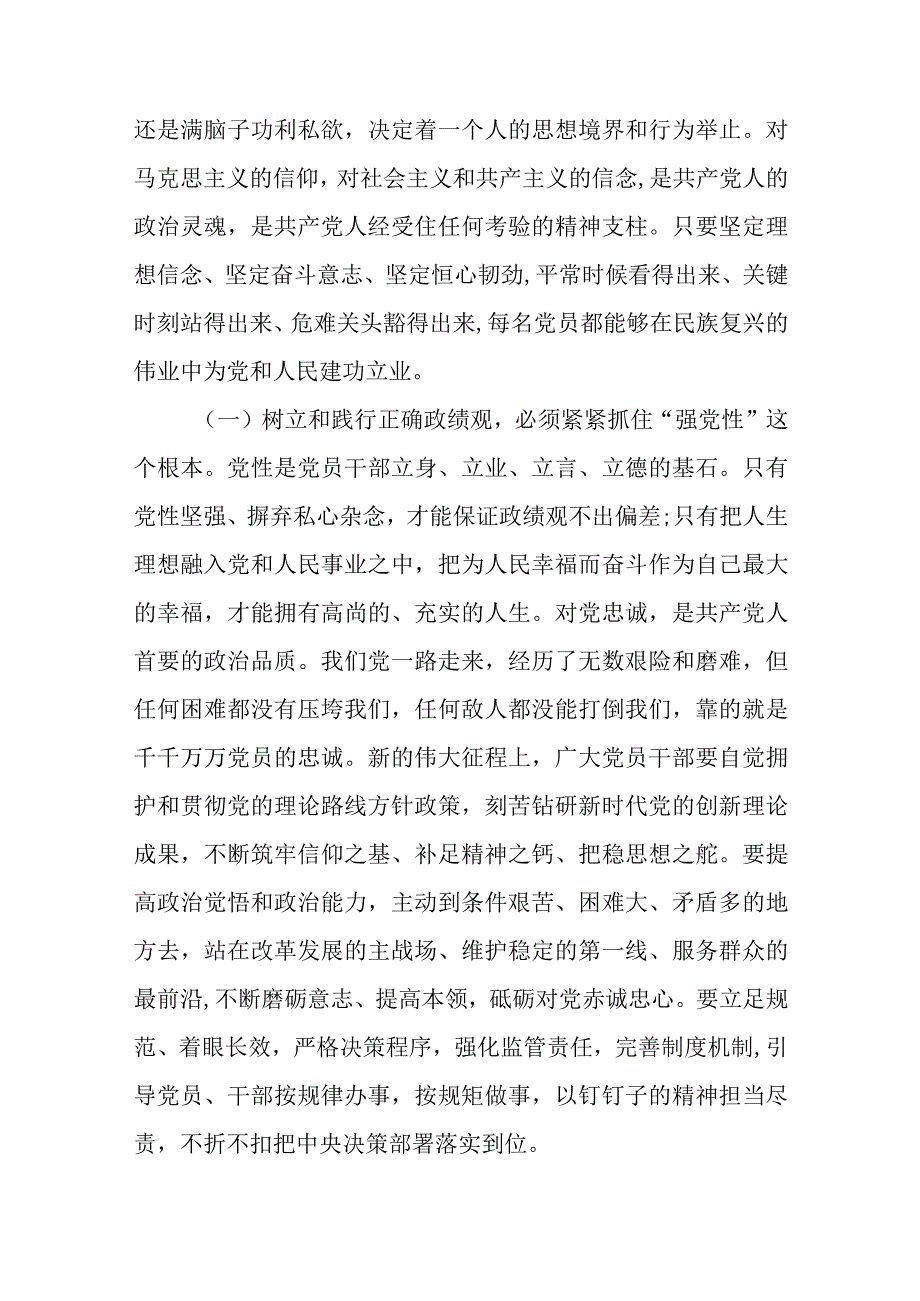 还是满脑子功利私欲，决定着一个人的思想境界和行为举止。对马克思主义的信仰，对社会主义和共产主义的信念，是共产党人的政治灵魂，是共产党人经受住任何考验的精神支柱。只要坚定理想信念、坚定奋斗意志、坚定恒心韧劲,平常时候看得出来、关键时刻站得出来、危难关头豁得出来,每名党员都能够在民族复兴的伟业中为党和人民建功立业。

（一）树立和践行正确政绩观，必须紧紧抓住“强党性”这个根本。党性是党员干部立身、立业、立言、立德的基石。只有党性坚强、摒弃私心杂念，才能保证政绩观不出偏差;只有把人生理想融入党和人民事业之中，把为人民幸福而奋斗作为自己最大的幸福，才能拥有高尚的、充实的人生。对党忠诚，是共产党人首要的政治品质。我们党一路走来，经历了无数艰险和磨难，但任何困难都没有压垮我们，任何敌人都没能打倒我们，靠的就是千千万万党员的忠诚。新的伟大征程上，广大党员干部要自觉拥护和贯彻党的理论路线方针政策，刻苦钻研新时代党的创新理论成果，不断筑牢信仰之基、补足精神之钙、把稳思想之舵。要提高政治觉悟和政治能力，主动到条件艰苦、困难大、矛盾多的地方去，站在改革发展的主战场、维护稳定的第一线、服务群众的最前沿,不断磨砺意志、提高本领，砥砺对党赤诚忠心。要立足规范、着眼长效，严格决策程序，强化监管责任，完善制度机制,引导党员、干部按规律办事，按规矩做事，以钉钉子的精神担当尽责，不折不扣把中央决策部署落实到位。